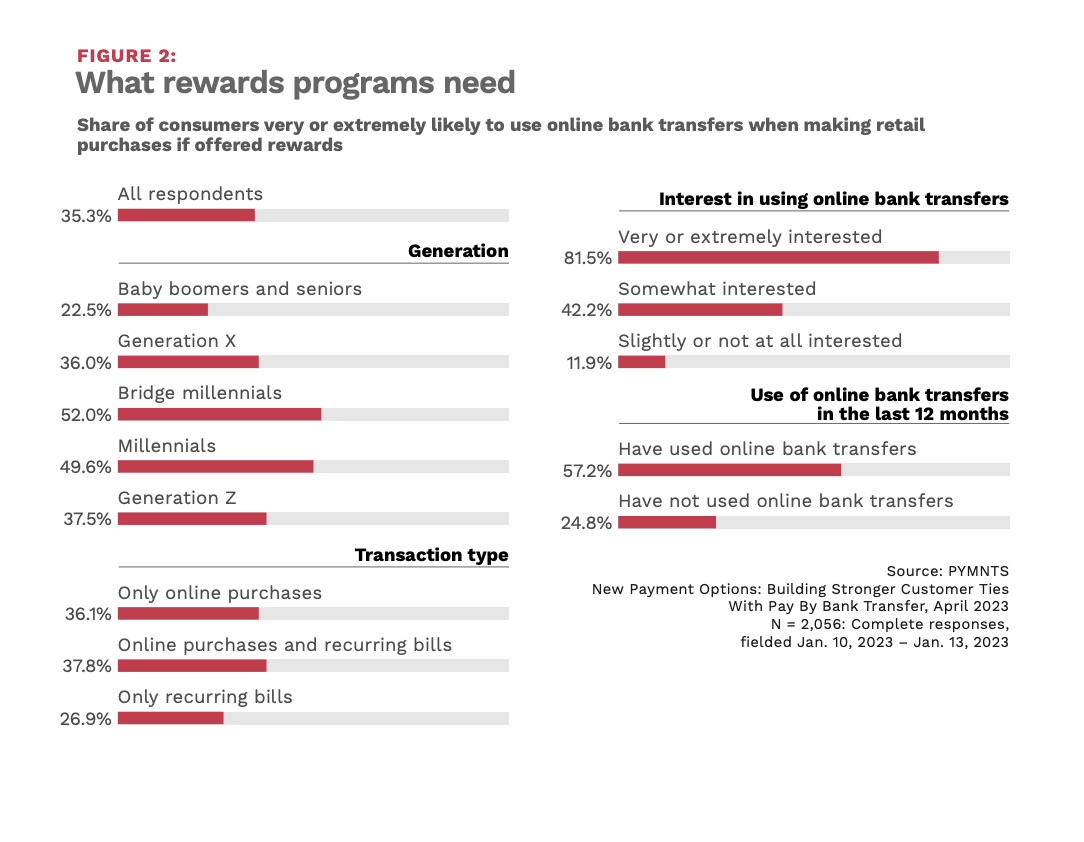 FIGURE 2:
What rewards programs need

Share of consumers very or extremely likely to use online bank transfers when making retail purchases if offered rewards

All respondents
35.3%

Generation

Baby boomers and seniors
22.5%

Generation X
36.0%

Bridge millennials
52.0%

Millennials
49.6%

Generation Z
37.5%

Transaction type

Only online purchases
36.1%

Online purchases and recurring bills
37.8%

Only recurring bills
26.9%

Interest in using online bank transfers

Very or extremely interested
81.5%

Somewhat interested
42.2%

Slightly or not at all interested
11.9%

Use of online bank transfers in the last 12 months

Have used online bank transfers
57.2%

Have not used online bank transfers
24.8%

Source: PYMNTS
New Payment Options: Building Stronger Customer Ties With Pay By Bank Transfer, April 2023
N = 2,056: Complete responses, fielded Jan. 10, 2023 – Jan. 13, 2023